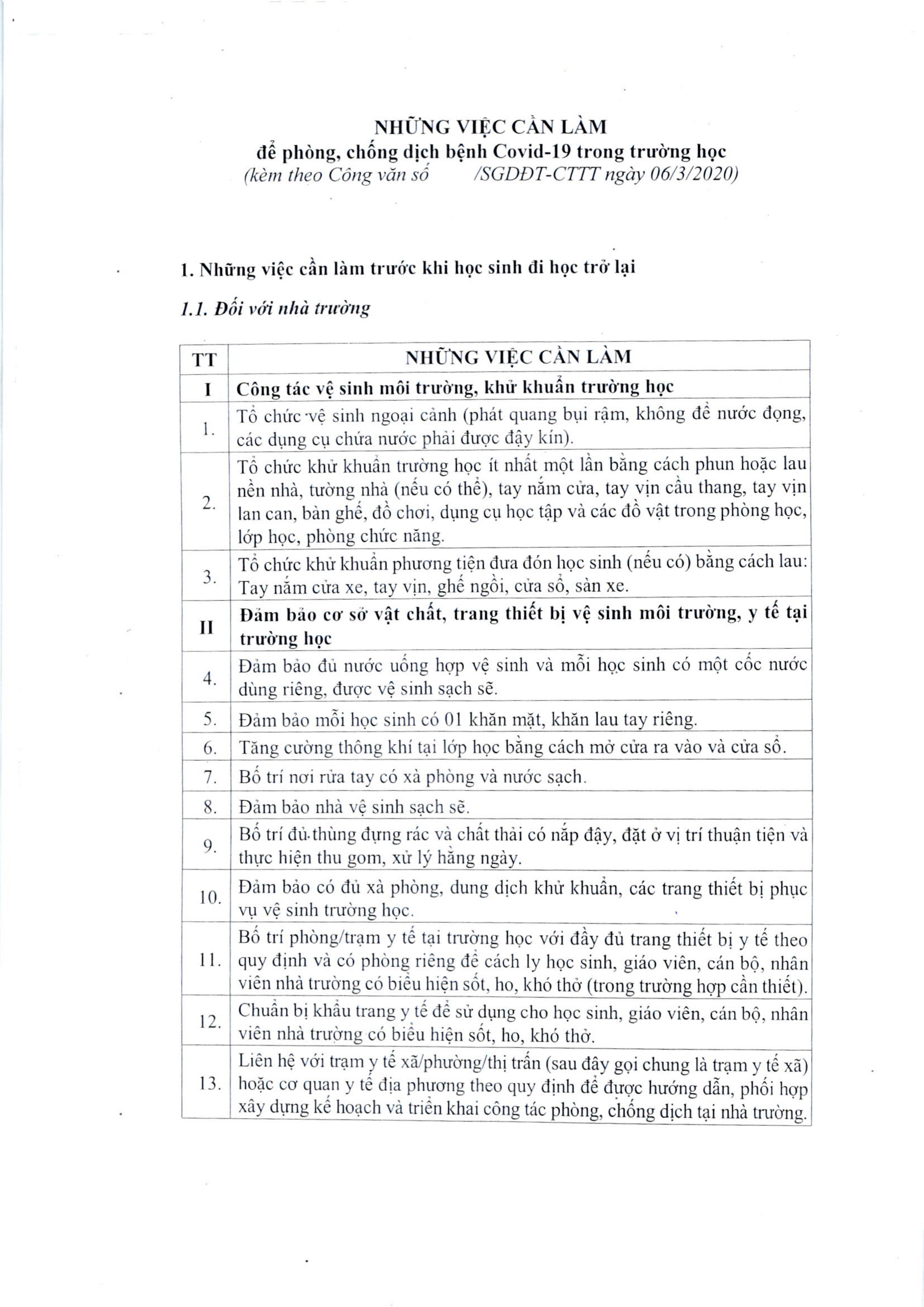 NHỮNG VIỆC CẦN LÀM
để phòng, chống dịch bệnh Covid-19 trong trường học
(kèm theo Công văn số /SGDĐT-CTTT ngày 06/3/2020)

1. Những việc cần làm trước khi học sinh đi học trở lại

1.1. Đối với nhà trường

| TT | NHỮNG VIỆC CẦN LÀM |
|---|---|
| I | Công tác vệ sinh môi trường, khử khuẩn trường học |
| 1. | Tổ chức vệ sinh ngoại cảnh (phát quang bụi rậm, không để nước đọng, các dụng cụ chứa nước phải được đậy kín). |
| 2. | Tổ chức khử khuẩn trường học ít nhất một lần bằng cách phun hoặc lau nền nhà, tường nhà (nếu có thể), tay nắm cửa, tay vịn cầu thang, tay vịn lan can, bàn ghế, đồ chơi, dụng cụ học tập và các đồ vật trong phòng học, lớp học, phòng chức năng. |
| 3. | Tổ chức khử khuẩn phương tiện đưa đón học sinh (nếu có) bằng cách lau: Tay nắm cửa xe, tay vịn, ghế ngồi, cửa sổ, sàn xe. |
| II | Đảm bảo cơ sở vật chất, trang thiết bị vệ sinh môi trường, y tế tại trường học |
| 4. | Đảm bảo đủ nước uống hợp vệ sinh và mỗi học sinh có một cốc nước dùng riêng, được vệ sinh sạch sẽ. |
| 5. | Đảm bảo mỗi học sinh có 01 khăn mặt, khăn lau tay riêng. |
| 6. | Tăng cường thông khí tại lớp học bằng cách mở cửa ra vào và cửa sổ. |
| 7. | Bố trí nơi rửa tay có xà phòng và nước sạch. |
| 8. | Đảm bảo nhà vệ sinh sạch sẽ. |
| 9. | Bố trí đủ thùng đựng rác và chất thải có nắp đậy, đặt ở vị trí thuận tiện và thực hiện thu gom, xử lý hằng ngày. |
| 10. | Đảm bảo có đủ xà phòng, dung dịch khử khuẩn, các trang thiết bị phục vụ vệ sinh trường học. |
| 11. | Bố trí phòng/trạm y tế tại trường học với đầy đủ trang thiết bị y tế theo quy định và có phòng riêng để cách ly học sinh, giáo viên, cán bộ, nhân viên nhà trường có biểu hiện sốt, ho, khó thở (trong trường hợp cần thiết). |
| 12. | Chuẩn bị khẩu trang y tế để sử dụng cho học sinh, giáo viên, cán bộ, nhân viên nhà trường có biểu hiện sốt, ho, khó thở. |
| 13. | Liên hệ với trạm y tế xã/phường/thị trấn (sau đây gọi chung là trạm y tế xã) hoặc cơ quan y tế địa phương theo quy định để được hướng dẫn, phối hợp xây dựng kế hoạch và triển khai công tác phòng, chống dịch tại nhà trường. |